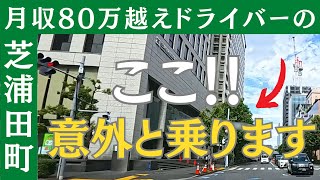 月収80万越えドライバーの

芝浦田町

ここ!!

意外と乗ります